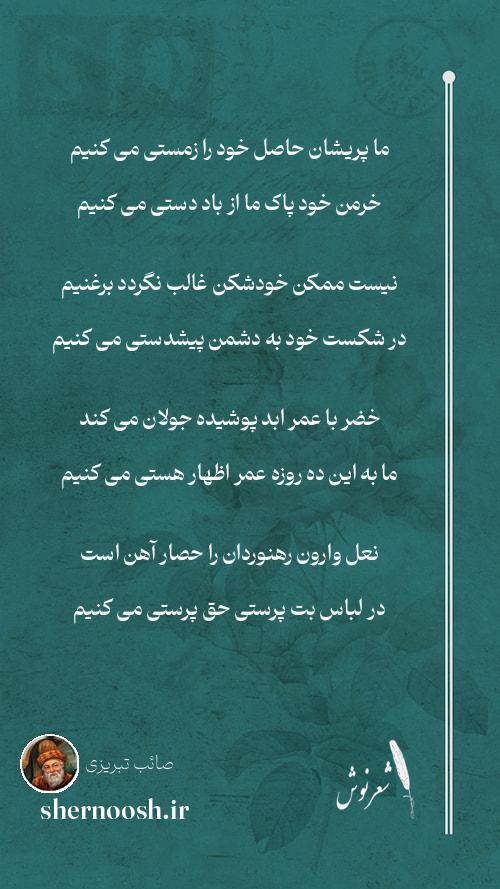 ما پریشان حاصل خود را زمستی می کنیم

خرمن خود پاک ما از باد دستی می کنیم

نیست ممکن خودشکن غالب نگردد برغنیم

در شکست خود به دشمن پیشدستی می کنیم

خضر با عمر ابد پوشیده جولان می کند

ما به این ده روزه عمر اظهار هستی می کنیم

نعل وارون رهنوردان را حصار آهن است

در لباس بت پرستی حق پرستی می کنیم

صائب تبریزی

shernoosh.ir

شعرنوش